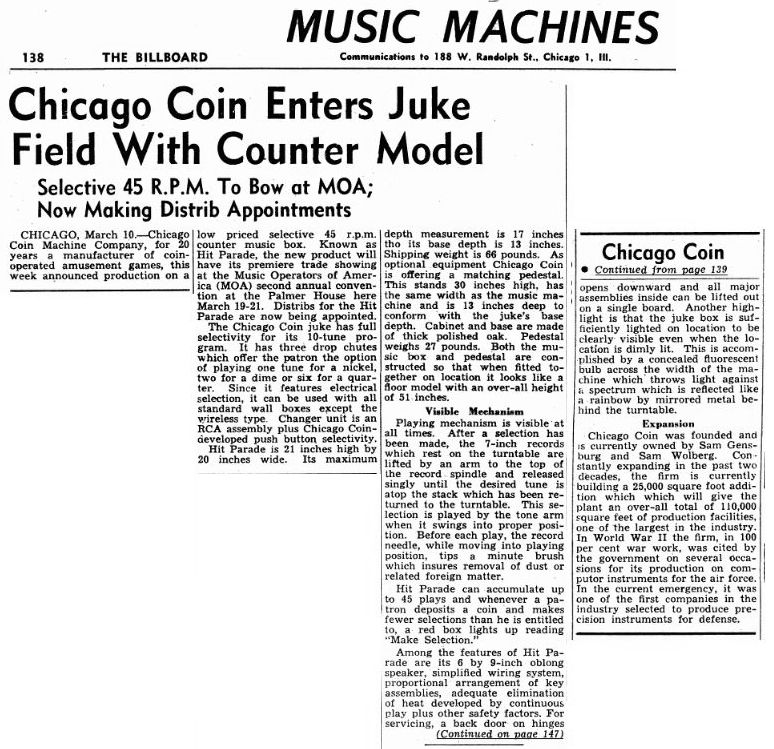 MUSIC MACHINES

138 THE BILLBOARD Communications to 188 W. Randolph St., Chicago 1, Ill.

Chicago Coin Enters Juke Field With Counter Model

Selective 45 R.P.M. To Bow at MOA; Now Making Distrib Appointments

CHICAGO, March 10.—Chicago Coin Machine Company, for 20 years a manufacturer of coin-operated amusement games, this week announced production on a low priced selective 45 r.p.m. counter music box. Known as Hit Parade, the new product will have its premiere trade showing at the Music Operators of America (MOA) second annual convention at the Palmer House here March 19-21. Distribs for the Hit Parade are now being appointed.

The Chicago Coin juke has full selectivity for its 10-tune program. It has three drop chutes which offer the patron the option of playing one tune for a nickel, two for a dime or six for a quarter. Since it features electrical selection, it can be used with all standard wall boxes except the wireless type. Changer unit is an RCA assembly plus Chicago Coin-developed push button selectivity.

Hit Parade is 21 inches high by 20 inches wide. Its maximum depth measurement is 17 inches tho its base depth is 13 inches. Shipping weight is 66 pounds. As optional equipment Chicago Coin is offering a matching pedestal. This stands 30 inches high, has the same width as the music machine and is 13 inches deep to conform with the juke's base depth. Cabinet and base are made of thick polished oak. Pedestal weighs 27 pounds. Both the music box and pedestal are constructed so that when fitted together on location it looks like a floor model with an over-all height of 51 inches.

Visible Mechanism

Playing mechanism is visible at all times. After a selection has been made, the 7-inch records which rest on the turntable are lifted by an arm to the top of the record spindle and released singly until the desired tune is atop the stack which has been returned to the turntable. This selection is played by the tone arm when it swings into proper position. Before each play, the record needle, while moving into playing position, tips a minute brush which insures removal of dust or related foreign matter.

Hit Parade can accumulate up to 45 plays and whenever a patron deposits a coin and makes fewer selections than he is entitled to, a red box lights up reading "Make Selection."

Among the features of Hit Parade are its 6 by 9-inch oblong speaker, simplified wiring system, proportional arrangement of key assemblies, adequate elimination of heat developed by continuous play plus other safety factors. For servicing, a back door on hinges (Continued on page 147)

Chicago Coin
• Continued from page 139

opens downward and all major assemblies inside can be lifted out on a single board. Another highlight is that the juke box is sufficiently lighted on location to be clearly visible even when the location is dimly lit. This is accomplished by a concealed fluorescent bulb across the width of the machine which throws light against a spectrum which is reflected like a rainbow by mirrored metal behind the turntable.

Expansion

Chicago Coin was founded and is currently owned by Sam Gensburg and Sam Wolberg. Constantly expanding in the past two decades, the firm is currently building a 25,000 square foot addition which which will give the plant an over-all total of 110,000 square feet of production facilities, one of the largest in the industry. In World War II the firm, in 100 per cent war work, was cited by the government on several occasions for its production on computor instruments for the air force. In the current emergency, it was one of the first companies in the industry selected to produce precision instruments for defense.